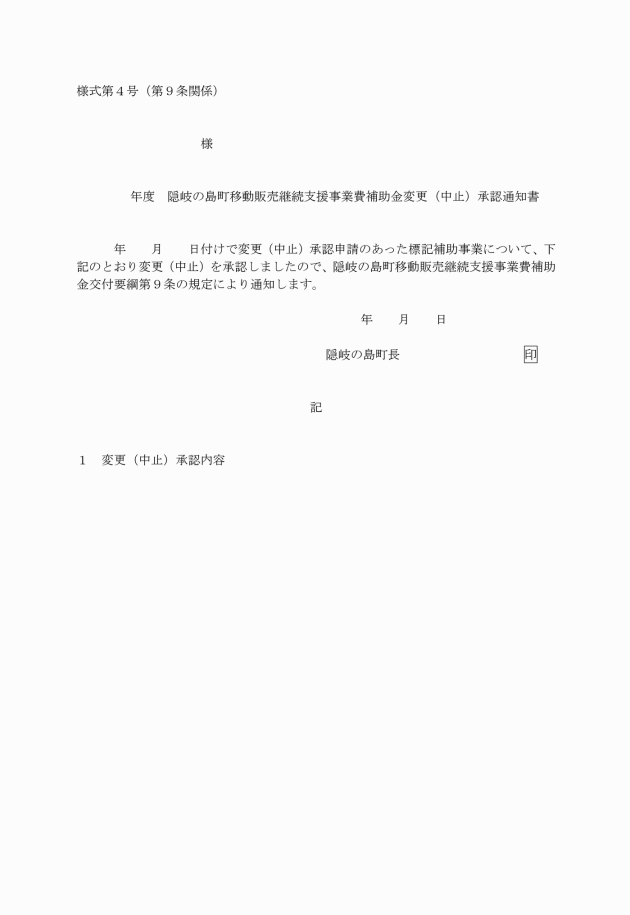 様式第４号（第９条関係）

様

年度　隠岐の島町移動販売継続支援事業費補助金変更（中止）承認通知書

年　　月　　日付けで変更（中止）承認申請のあった標記補助事業について、下記のとおり変更（中止）を承認しましたので、隠岐の島町移動販売継続支援事業費補助金交付要綱第９条の規定により通知します。

年　　月　　日

隠岐の島町長　　　　　　　　　印

記

１　変更（中止）承認内容